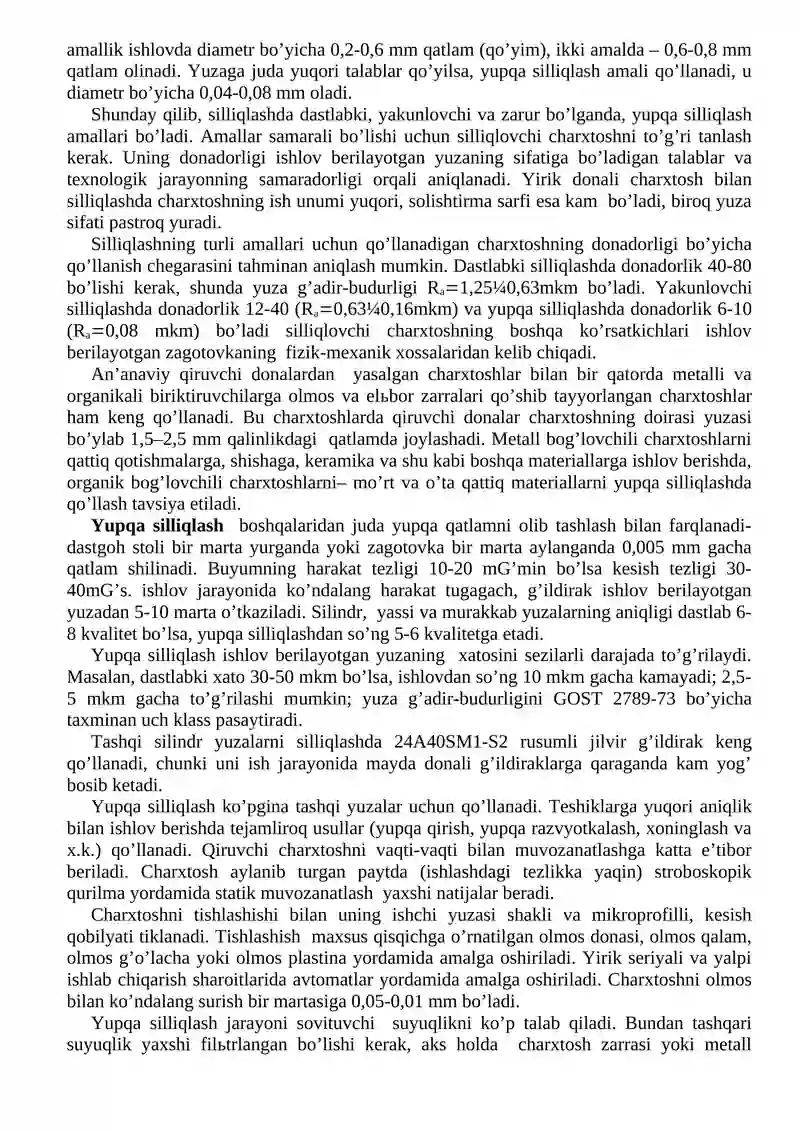 amallik ishlovda diametr bo'yicha 0,2-0,6 mm qatlam (qo'yim), ikki amalda – 0,6-0,8 mm qatlam olinadi. Yuzaga juda yuqori talablar qo'yilsa, yupqa silliqlash amali qo'llanadi, u diametr bo'yicha 0,04-0,08 mm oladi.

Shunday qilib, silliqlashda dastlabki, yakunlovchi va zarur bo'lganda, yupqa silliqlash amallari bo'ladi. Amallar samarali bo'lishi uchun silliqlovchi charxtoshni to'g'ri tanlash kerak. Uning donadorligi ishlov berilayotgan yuzaning sifatiga bo'ladigan talablar va texnologik jarayonning samaradorligi orqali aniqlanadi. Yirik donali charxtosh bilan silliqlashda charxtoshning ish unumi yuqori, solishtirma sarfi esa kam bo'ladi, biroq yuza sifati pastroq yuradi.

Silliqlashning turli amallari uchun qo'llanadigan charxtoshning donadorligi bo'yicha qo'llanish chegarasini tahminan aniqlash mumkin. Dastlabki silliqlashda donadorlik 40-80 bo'lishi kerak, shunda yuza g'adir-budurligi $R_a$=1,25¼0,63mkm bo'ladi. Yakunlovchi silliqlashda donadorlik 12-40 ($R_a$=0,63¼0,16mkm) va yupqa silliqlashda donadorlik 6-10 ($R_a$=0,08 mkm) bo'ladi silliqlovchi charxtoshning boshqa ko'rsatkichlari ishlov berilayotgan zagotovkaning fizik-mexanik xossalaridan kelib chiqadi.

An'anaviy qiruvchi donalardan yasalgan charxtoshlar bilan bir qatorda metalli va organikali biriktiruvchilarga olmos va elьbor zarralari qo'shib tayyorlangan charxtoshlar ham keng qo'llanadi. Bu charxtoshlarda qiruvchi donalar charxtoshning doirasi yuzasi bo'ylab 1,5–2,5 mm qalinlikdagi qatlamda joylashadi. Metall bog'lovchili charxtoshlarni qattiq qotishmalarga, shishaga, keramika va shu kabi boshqa materiallarga ishlov berishda, organik bog'lovchili charxtoshlarni– mo'rt va o'ta qattiq materiallarni yupqa silliqlashda qo'llash tavsiya etiladi.

Yupqa silliqlash boshqalaridan juda yupqa qatlamni olib tashlash bilan farqlanadi-dastgoh stoli bir marta yurganda yoki zagotovka bir marta aylanganda 0,005 mm gacha qatlam shilinadi. Buyumning harakat tezligi 10-20 mG'min bo'lsa kesish tezligi 30-40mG's. ishlov jarayonida ko'ndalang harakat tugagach, g'ildirak ishlov berilayotgan yuzadan 5-10 marta o'tkaziladi. Silindr, yassi va murakkab yuzalarning aniqligi dastlab 6-8 kvalitet bo'lsa, yupqa silliqlashdan so'ng 5-6 kvalitetga etadi.

Yupqa silliqlash ishlov berilayotgan yuzaning xatosini sezilarli darajada to'g'rilaydi. Masalan, dastlabki xato 30-50 mkm bo'lsa, ishlovdan so'ng 10 mkm gacha kamayadi; 2,5-5 mkm gacha to'g'rilashi mumkin; yuza g'adir-budurligini GOST 2789-73 bo'yicha taxminan uch klass pasaytiradi.

Tashqi silindr yuzalarni silliqlashda 24A40SM1-S2 rusumli jilvir g'ildirak keng qo'llanadi, chunki uni ish jarayonida mayda donali g'ildiraklarga qaraganda kam yog' bosib ketadi.

Yupqa silliqlash ko'pgina tashqi yuzalar uchun qo'llanadi. Teshiklarga yuqori aniqlik bilan ishlov berishda tejamliroq usullar (yupqa qirish, yupqa razvyotkalash, xoninglash va x.k.) qo'llanadi. Qiruvchi charxtoshni vaqti-vaqti bilan muvozanatlashga katta e'tibor beriladi. Charxtosh aylanib turgan paytda (ishlashdagi tezlikka yaqin) stroboskopik qurilma yordamida statik muvozanatlash yaxshi natijalar beradi.

Charxtoshni tishlashishi bilan uning ishchi yuzasi shakli va mikroprofilli, kesish qobilyati tiklanadi. Tishlashish maxsus qisqichga o'rnatilgan olmos donasi, olmos qalam, olmos g'o'lacha yoki olmos plastina yordamida amalga oshiriladi. Yirik seriyali va yalpi ishlab chiqarish sharoitlarida avtomatlar yordamida amalga oshiriladi. Charxtoshni olmos bilan ko'ndalang surish bir martasiga 0,05-0,01 mm bo'ladi.

Yupqa silliqlash jarayoni sovituvchi suyuqlikni ko'p talab qiladi. Bundan tashqari suyuqlik yaxshi filьtrlangan bo'lishi kerak, aks holda charxtosh zarrasi yoki metall